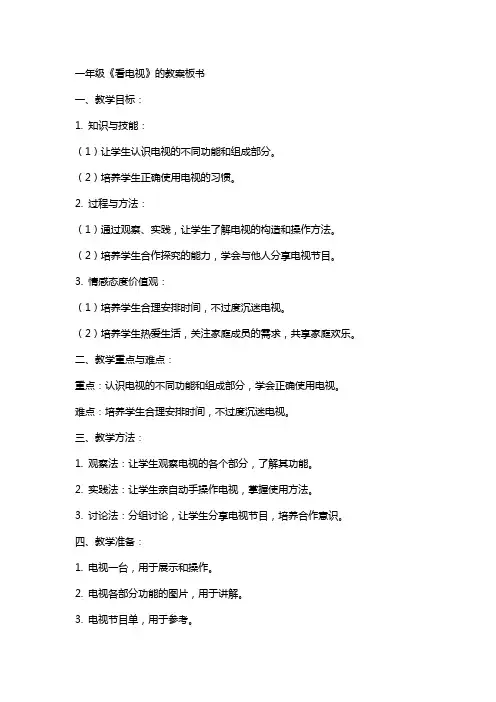 一年级《看电视》的教案板书

一、教学目标：

1. 知识与技能：

（1）让学生认识电视的不同功能和组成部分。

（2）培养学生正确使用电视的习惯。

2. 过程与方法：

（1）通过观察、实践，让学生了解电视的构造和操作方法。

（2）培养学生合作探究的能力，学会与他人分享电视节目。

3. 情感态度价值观：

（1）培养学生合理安排时间，不过度沉迷电视。

（2）培养学生热爱生活，关注家庭成员的需求，共享家庭欢乐。

二、教学重点与难点：

重点：认识电视的不同功能和组成部分，学会正确使用电视。

难点：培养学生合理安排时间，不过度沉迷电视。

三、教学方法：

1. 观察法：让学生观察电视的各个部分，了解其功能。

2. 实践法：让学生亲自动手操作电视，掌握使用方法。

3. 讨论法：分组讨论，让学生分享电视节目，培养合作意识。

四、教学准备：

1. 电视一台，用于展示和操作。

2. 电视各部分功能的图片，用于讲解。

3. 电视节目单，用于参考。